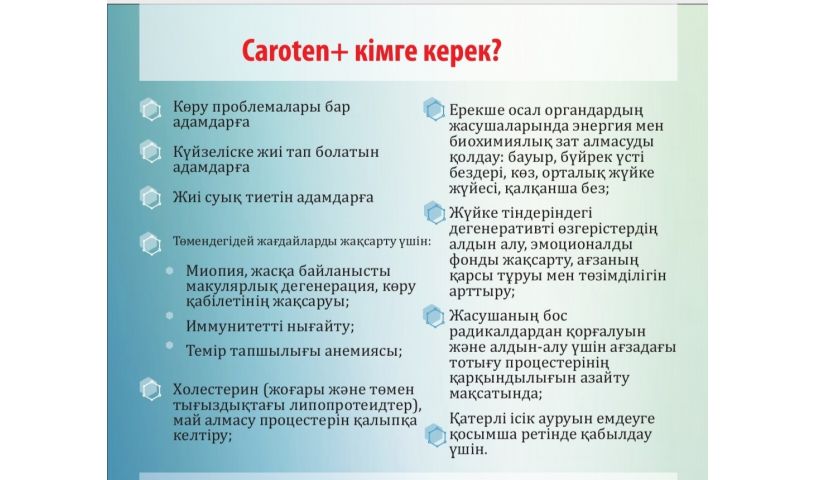 Caroten+ кімге керек?

Көру проблемалары бар адамдарға

Күйзеліске жиі тап болатын адамдарға

Жиі суық тиетін адамдарға

Төмендегідей жағдайларды жақсарту үшін:

Миопия, жасқа байланысты макулярлық дегенерация, көру қабілетінің жақсаруы;

Иммунитетті нығайту;

Темір тапшылығы анемиясы;

Холестерин (жоғары және төмен тығыздықтағы липопротеидтер), май алмасу процестерін қалыпқа келтіру;

Ерекше осал органдардың жасушаларында энергия мен биохимиялық зат алмасуды қолдау: бауыр, бүйрек үсті бездері, көз, орталық жүйке жүйесі, қалқанша без;

Жүйке тіндеріндегі дегенеративті өзгерістердің алдын алу, эмоционалды фонды жақсарту, ағзаның қарсы тұруы мен төзімділігін арттыру;

Жасушаның бос радикалдардан қорғалуын және алдын-алу үшін ағзадағы тотығу процестерінің қарқындылығын азайту мақсатында;

Қатерлі ісік ауруын емдеуге қосымша ретінде қабылдау үшін.